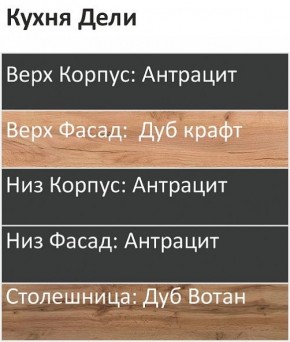 Кухня Дели

Верх Корпус: Антрацит

Верх Фасад: Дуб крафт

Низ Корпус: Антрацит

Низ Фасад: Антрацит

Столешница: Дуб Вотан